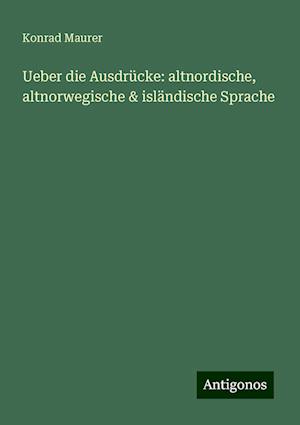 Konrad Maurer

Ueber die Ausdrücke: altnordische, altnorwegische & isländische Sprache

Antigonos